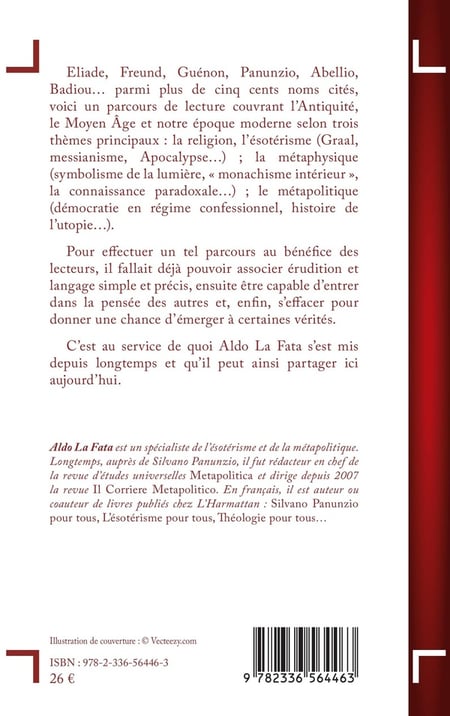 Eliade, Freund, Guénon, Panunzio, Abellio, Badiou… parmi plus de cinq cents noms cités, voici un parcours de lecture couvrant l'Antiquité, le Moyen Âge et notre époque moderne selon trois thèmes principaux : la religion, l'ésotérisme (Graal, messianisme, Apocalypse…) ; la métaphysique (symbolisme de la lumière, « monachisme intérieur », la connaissance paradoxale…) ; le métapolitique (démocratie en régime confessionnel, histoire de l'utopie…).

Pour effectuer un tel parcours au bénéfice des lecteurs, il fallait déjà pouvoir associer érudition et langage simple et précis, ensuite être capable d'entrer dans la pensée des autres et, enfin, s'effacer pour donner une chance d'émerger à certaines vérités.

C'est au service de quoi Aldo La Fata s'est mis depuis longtemps et qu'il peut ainsi partager ici aujourd'hui.

Aldo La Fata est un spécialiste de l'ésotérisme et de la métapolitique. Longtemps, auprès de Silvano Panunzio, il fut rédacteur en chef de la revue d'études universelles Metapolitica et dirige depuis 2007 la revue Il Corriere Metapolitico. En français, il est auteur ou coauteur de livres publiés chez L'Harmattan : Silvano Panunzio pour tous, L'ésotérisme pour tous, Théologie pour tous…

Illustration de couverture : © Vecteezy.com

ISBN : 978-2-336-56446-3
26 €

9 782336 564463